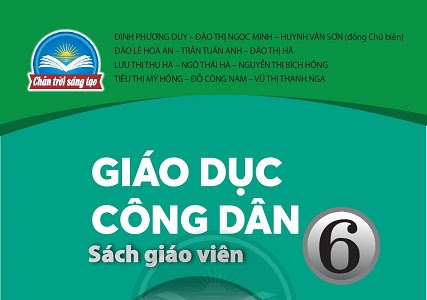 Chân trời sáng tạo

ĐINH PHƯƠNG DUY – ĐÀO THỊ NGỌC MINH – HUỲNH VĂN SƠN (đồng Chủ biên)
ĐÀO LÊ HOÀ AN – TRẦN TUẤN ANH – ĐÀO THỊ HÀ
LƯU THỊ THU HÀ – NGÔ THÁI HÀ – NGUYỄN THỊ BÍCH HỒNG
TIÊU THỊ MỸ HỒNG – ĐỖ CÔNG NAM – VŨ THỊ THANH NGA

GIÁO DỤC CÔNG DÂN 6
Sách giáo viên